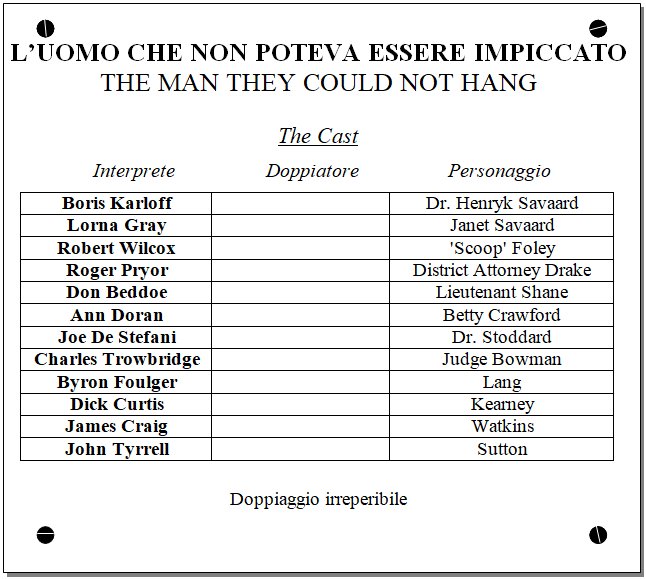 L'UOMO CHE NON POTEVA ESSERE IMPICCATO
THE MAN THEY COULD NOT HANG

The Cast

| Interprete | Doppiatore | Personaggio |
|---|---|---|
| Boris Karloff | | Dr. Henryk Savaard |
| Lorna Gray | | Janet Savaard |
| Robert Wilcox | | 'Scoop' Foley |
| Roger Pryor | | District Attorney Drake |
| Don Beddoe | | Lieutenant Shane |
| Ann Doran | | Betty Crawford |
| Joe De Stefani | | Dr. Stoddard |
| Charles Trowbridge | | Judge Bowman |
| Byron Foulger | | Lang |
| Dick Curtis | | Kearney |
| James Craig | | Watkins |
| John Tyrrell | | Sutton |

Doppiaggio irreperibile